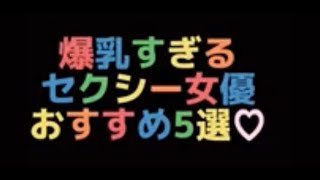 爆乳すぎる
セクシー女優
おすすめ5選♡